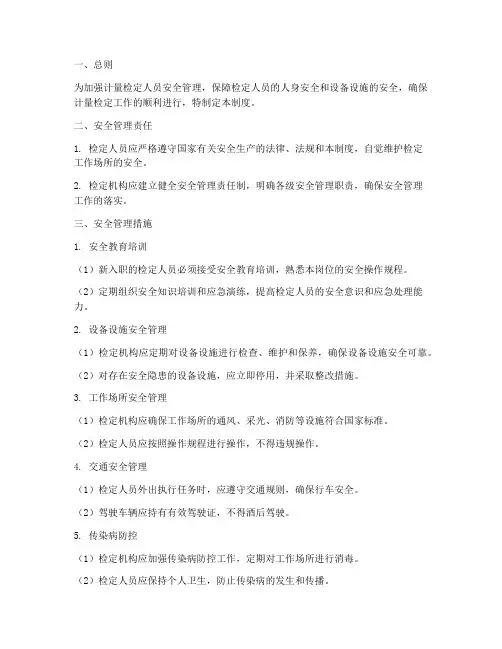 一、总则

为加强计量检定人员安全管理，保障检定人员的人身安全和设备设施的安全，确保计量检定工作的顺利进行，特制定本制度。

二、安全管理责任

1. 检定人员应严格遵守国家有关安全生产的法律、法规和本制度，自觉维护检定工作场所的安全。

2. 检定机构应建立健全安全管理责任制，明确各级安全管理职责，确保安全管理工作的落实。

三、安全管理措施

1. 安全教育培训

（1）新入职的检定人员必须接受安全教育培训，熟悉本岗位的安全操作规程。

（2）定期组织安全知识培训和应急演练，提高检定人员的安全意识和应急处理能力。

2. 设备设施安全管理

（1）检定机构应定期对设备设施进行检查、维护和保养，确保设备设施安全可靠。

（2）对存在安全隐患的设备设施，应立即停用，并采取整改措施。

3. 工作场所安全管理

（1）检定机构应确保工作场所的通风、采光、消防等设施符合国家标准。

（2）检定人员应按照操作规程进行操作，不得违规操作。

4. 交通安全管理

（1）检定人员外出执行任务时，应遵守交通规则，确保行车安全。

（2）驾驶车辆应持有有效驾驶证，不得酒后驾驶。

5. 传染病防控

（1）检定机构应加强传染病防控工作，定期对工作场所进行消毒。

（2）检定人员应保持个人卫生，防止传染病的发生和传播。